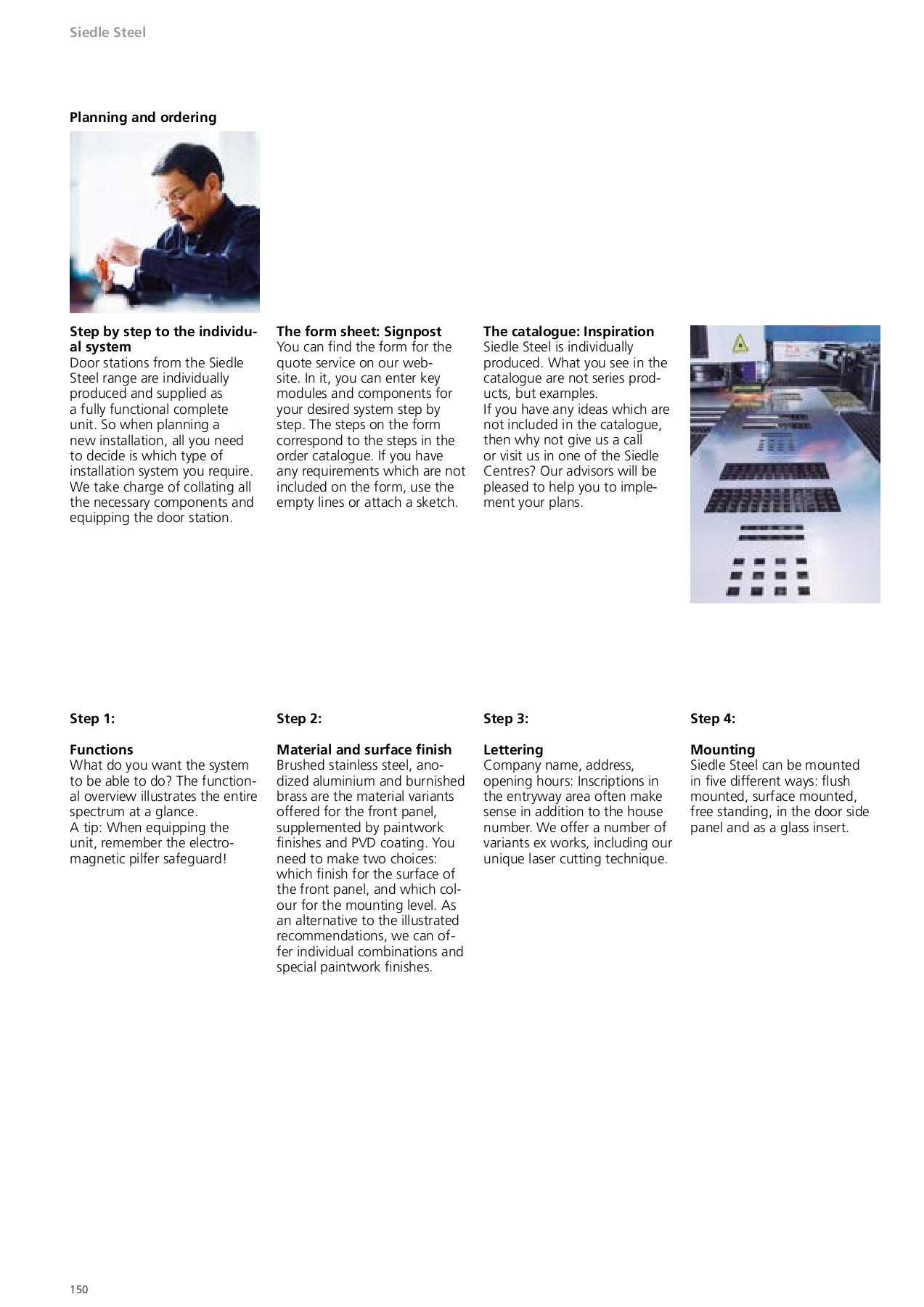 Siedle Steel

Planning and ordering

Step by step to the individual system
Door stations from the Siedle Steel range are individually produced and supplied as a fully functional complete unit. So when planning a new installation, all you need to decide is which type of installation system you require. We take charge of collating all the necessary components and equipping the door station.

The form sheet: Signpost
You can find the form for the quote service on our website. In it, you can enter key modules and components for your desired system step by step. The steps on the form correspond to the steps in the order catalogue. If you have any requirements which are not included on the form, use the empty lines or attach a sketch.

The catalogue: Inspiration
Siedle Steel is individually produced. What you see in the catalogue are not series products, but examples.
If you have any ideas which are not included in the catalogue, then why not give us a call or visit us in one of the Siedle Centres? Our advisors will be pleased to help you to implement your plans.

Step 1:

Functions
What do you want the system to be able to do? The functional overview illustrates the entire spectrum at a glance.
A tip: When equipping the unit, remember the electromagnetic pilfer safeguard!

Step 2:

Material and surface finish
Brushed stainless steel, anodized aluminium and burnished brass are the material variants offered for the front panel, supplemented by paintwork finishes and PVD coating. You need to make two choices: which finish for the surface of the front panel, and which colour for the mounting level. As an alternative to the illustrated recommendations, we can offer individual combinations and special paintwork finishes.

Step 3:

Lettering
Company name, address, opening hours: Inscriptions in the entryway area often make sense in addition to the house number. We offer a number of variants ex works, including our unique laser cutting technique.

Step 4:

Mounting
Siedle Steel can be mounted in five different ways: flush mounted, surface mounted, free standing, in the door side panel and as a glass insert.

150